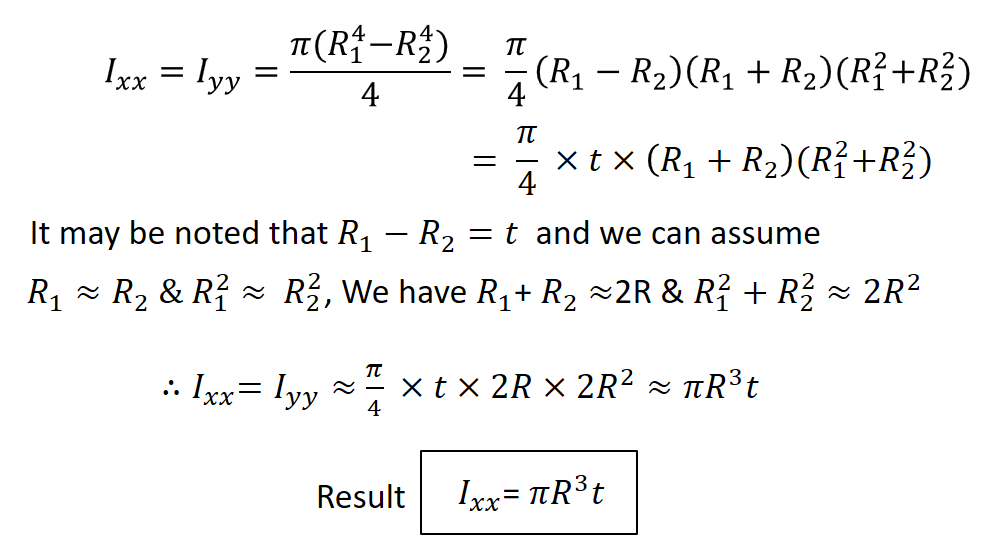 $I_{xx} = I_{yy} = \frac{\pi(R_1^4 - R_2^4)}{4} = \frac{\pi}{4}(R_1 - R_2)(R_1 + R_2)(R_1^2 + R_2^2)$

$= \frac{\pi}{4} \times t \times (R_1 + R_2)(R_1^2 + R_2^2)$

It may be noted that $R_1 - R_2 = t$ and we can assume $R_1 \approx R_2$ & $R_1^2 \approx R_2^2$, We have $R_1 + R_2 \approx 2R$ & $R_1^2 + R_2^2 \approx 2R^2$

$\therefore I_{xx} = I_{yy} \approx \frac{\pi}{4} \times t \times 2R \times 2R^2 \approx \pi R^3 t$

Result $I_{xx} = \pi R^3 t$